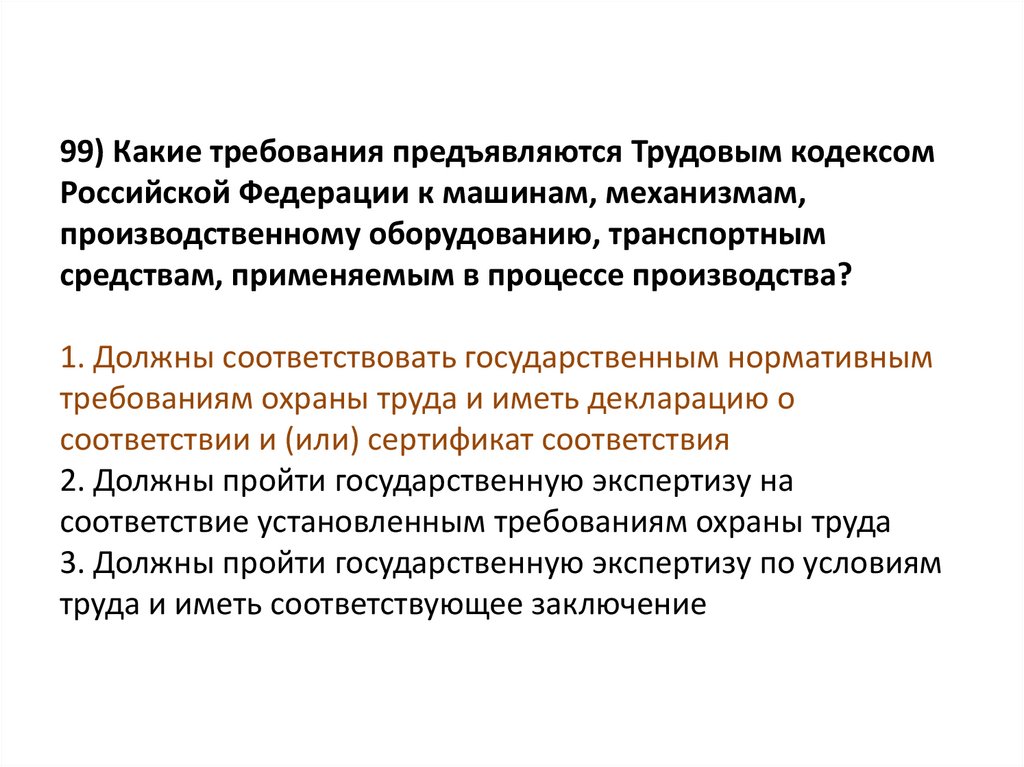 99) Какие требования предъявляются Трудовым кодексом Российской Федерации к машинам, механизмам, производственному оборудованию, транспортным средствам, применяемым в процессе производства?

1. Должны соответствовать государственным нормативным требованиям охраны труда и иметь декларацию о соответствии и (или) сертификат соответствия
2. Должны пройти государственную экспертизу на соответствие установленным требованиям охраны труда
3. Должны пройти государственную экспертизу по условиям труда и иметь соответствующее заключение